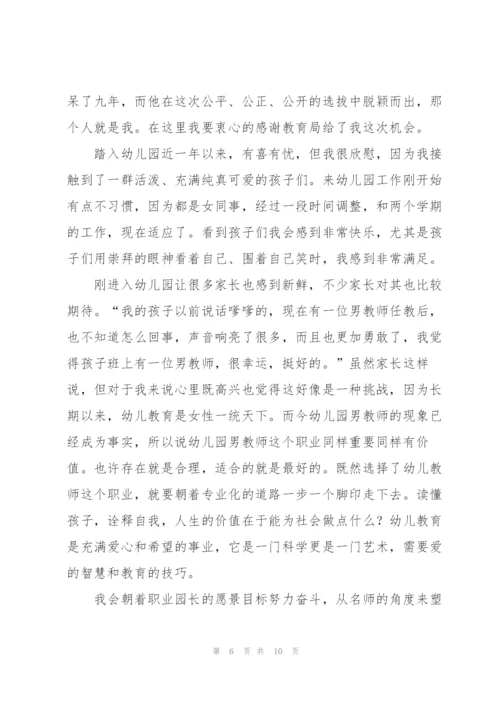 呆了九年，而他在这次公平、公正、公开的选拔中脱颖而出，那个人就是我。在这里我要衷心的感谢教育局给了我这次机会。

踏入幼儿园近一年以来，有喜有忧，但我很欣慰，因为我接触到了一群活泼、充满纯真可爱的孩子们。来幼儿园工作刚开始有点不习惯，因为都是女同事，经过一段时间调整，和两个学期的工作，现在适应了。看到孩子们我会感到非常快乐，尤其是孩子们用崇拜的眼神看着自己、围着自己笑时，我感到非常满足。

刚进入幼儿园让很多家长也感到新鲜，不少家长对其也比较期待。“我的孩子以前说话嗲嗲的，现在有一位男教师任教后，也不知道怎么回事，声音响亮了很多，而且也更加勇敢了，我觉得孩子班上有一位男教师，很幸运，挺好的。”虽然家长这样说，但对于我来说心里既高兴也觉得这好像是一种挑战，因为长期以来，幼儿教育是女性一统天下。而今幼儿园男教师的现象已经成为事实，所以说幼儿园男教师这个职业同样重要同样有价值。也许存在就是合理，适合的就是最好的。既然选择了幼儿教师这个职业，就要朝着专业化的道路一步一个脚印走下去。读懂孩子，诠释自我，人生的价值在于能为社会做点什么？幼儿教育是充满爱心和希望的事业，它是一门科学更是一门艺术，需要爱的智慧和教育的技巧。

我会朝着职业园长的愿景目标努力奋斗，从名师的角度来塑

第 6 页 共 10 页